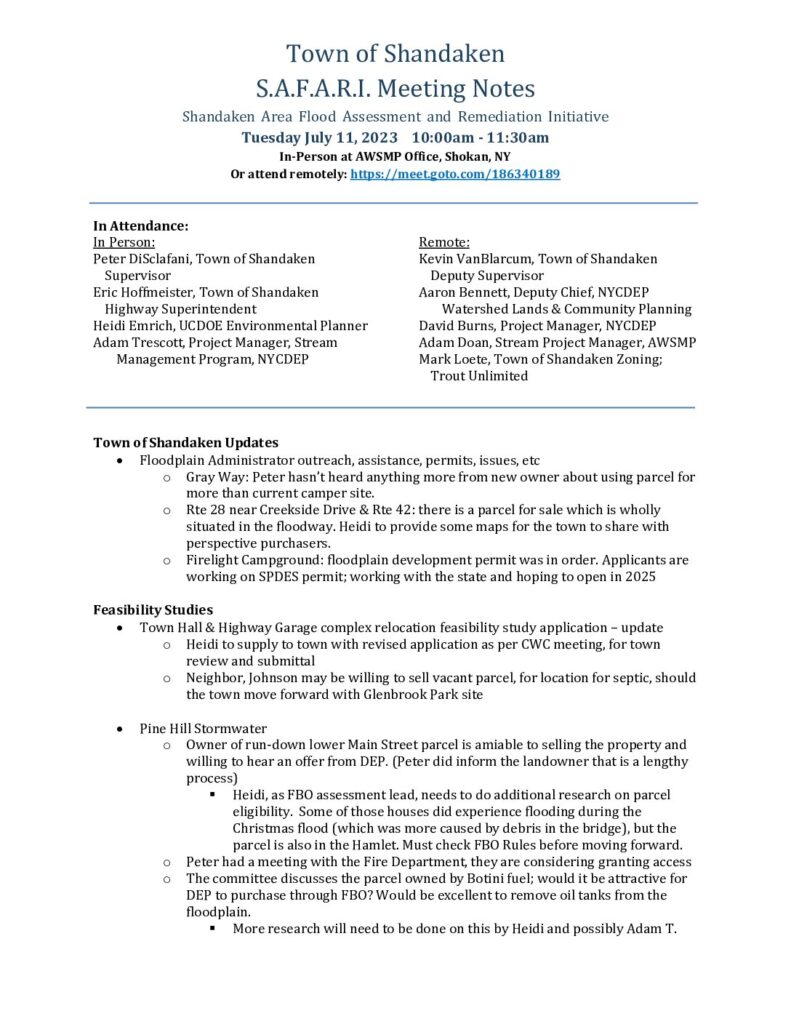 Town of Shandaken
S.A.F.A.R.I. Meeting Notes
Shandaken Area Flood Assessment and Remediation Initiative
Tuesday July 11, 2023 10:00am - 11:30am
In-Person at AWSMP Office, Shokan, NY
Or attend remotely: https://meet.goto.com/186340189

In Attendance:

In Person:
Peter DiSclafani, Town of Shandaken Supervisor
Eric Hoffmeister, Town of Shandaken Highway Superintendent
Heidi Emrich, UCDOE Environmental Planner
Adam Trescott, Project Manager, Stream Management Program, NYCDEP

Remote:
Kevin VanBlarcum, Town of Shandaken Deputy Supervisor
Aaron Bennett, Deputy Chief, NYCDEP Watershed Lands & Community Planning
David Burns, Project Manager, NYCDEP
Adam Doan, Stream Project Manager, AWSMP
Mark Loete, Town of Shandaken Zoning; Trout Unlimited

Town of Shandaken Updates
• Floodplain Administrator outreach, assistance, permits, issues, etc
  ○ Gray Way: Peter hasn't heard anything more from new owner about using parcel for more than current camper site.
  ○ Rte 28 near Creekside Drive & Rte 42: there is a parcel for sale which is wholly situated in the floodway. Heidi to provide some maps for the town to share with perspective purchasers.
  ○ Firelight Campground: floodplain development permit was in order. Applicants are working on SPDES permit; working with the state and hoping to open in 2025

Feasibility Studies
• Town Hall & Highway Garage complex relocation feasibility study application – update
  ○ Heidi to supply to town with revised application as per CWC meeting, for town review and submittal
  ○ Neighbor, Johnson may be willing to sell vacant parcel, for location for septic, should the town move forward with Glenbrook Park site

• Pine Hill Stormwater
  ○ Owner of run-down lower Main Street parcel is amiable to selling the property and willing to hear an offer from DEP. (Peter did inform the landowner that is a lengthy process)
    ▪ Heidi, as FBO assessment lead, needs to do additional research on parcel eligibility. Some of those houses did experience flooding during the Christmas flood (which was more caused by debris in the bridge), but the parcel is also in the Hamlet. Must check FBO Rules before moving forward.
  ○ Peter had a meeting with the Fire Department, they are considering granting access
  ○ The committee discusses the parcel owned by Botini fuel; would it be attractive for DEP to purchase through FBO? Would be excellent to remove oil tanks from the floodplain.
    ▪ More research will need to be done on this by Heidi and possibly Adam T.